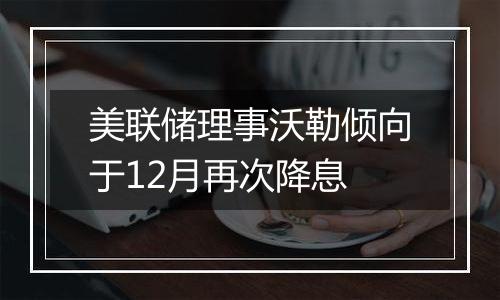 美联储理事沃勒倾向于12月再次降息